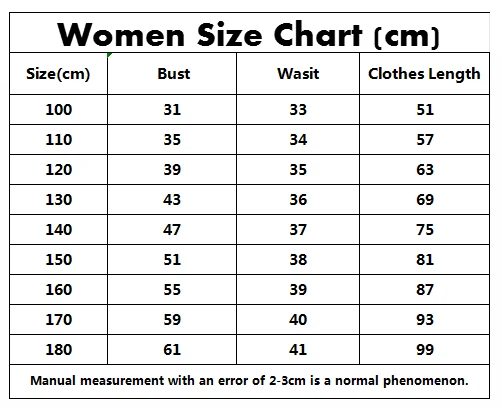 Women Size Chart (cm)

| Size(cm) | Bust | Wasit | Clothes Length |
|---|---|---|---|
| 100 | 31 | 33 | 51 |
| 110 | 35 | 34 | 57 |
| 120 | 39 | 35 | 63 |
| 130 | 43 | 36 | 69 |
| 140 | 47 | 37 | 75 |
| 150 | 51 | 38 | 81 |
| 160 | 55 | 39 | 87 |
| 170 | 59 | 40 | 93 |
| 180 | 61 | 41 | 99 |

Manual measurement with an error of 2-3cm is a normal phenomenon.